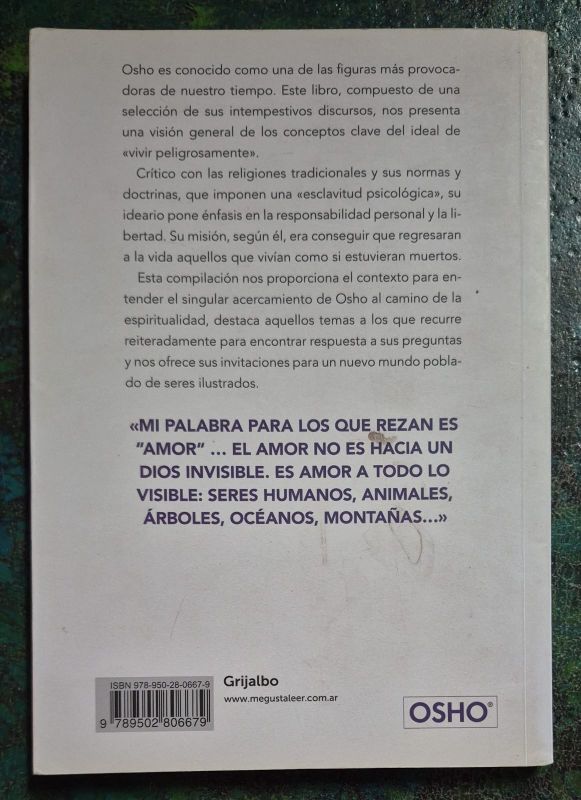 Osho es conocido como una de las figuras más provocadoras de nuestro tiempo. Este libro, compuesto de una selección de sus intempestivos discursos, nos presenta una visión general de los conceptos clave del ideal de «vivir peligrosamente».

Crítico con las religiones tradicionales y sus normas y doctrinas, que imponen una «esclavitud psicológica», su ideario pone énfasis en la responsabilidad personal y la libertad. Su misión, según él, era conseguir que regresaran a la vida aquellos que vivían como si estuvieran muertos.

Esta compilación nos proporciona el contexto para entender el singular acercamiento de Osho al camino de la espiritualidad, destaca aquellos temas a los que recurre reiteradamente para encontrar respuesta a sus preguntas y nos ofrece sus invitaciones para un nuevo mundo poblado de seres ilustrados.

«MI PALABRA PARA LOS QUE REZAN ES "AMOR" ... EL AMOR NO ES HACIA UN DIOS INVISIBLE. ES AMOR A TODO LO VISIBLE: SERES HUMANOS, ANIMALES, ÁRBOLES, OCÉANOS, MONTAÑAS...»

ISBN 978-950-28-0667-9
9 789502 806679

Grijalbo
www.megustaleer.com.ar

OSHO®